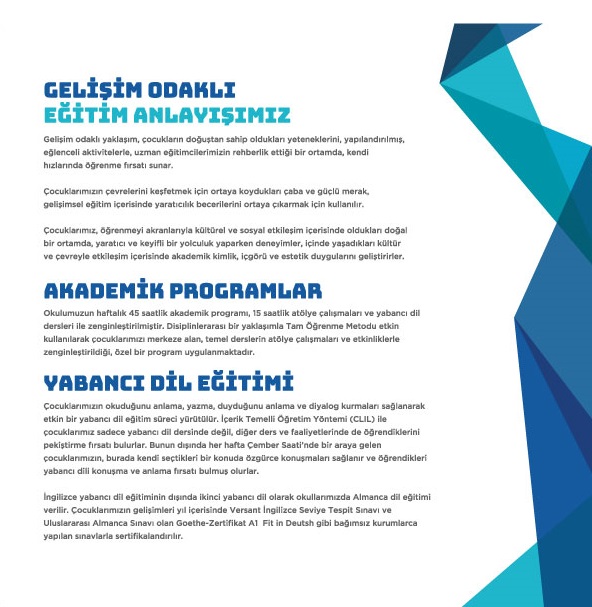 GELİŞİM ODAKLI
EĞİTİM ANLAYIŞIMIZ

Gelişim odaklı yaklaşım, çocukların doğuştan sahip oldukları yeteneklerini, yapılandırılmış, eğlenceli aktivitelerle, uzman eğitimcilerimizin rehberlik ettiği bir ortamda, kendi hızlarında öğrenme fırsatı sunar.

Çocuklarımızın çevrelerini keşfetmek için ortaya koydukları çaba ve güçlü merak, gelişimsel eğitim içerisinde yaratıcılık becerilerini ortaya çıkarmak için kullanılır.

Çocuklarımız, öğrenmeyi akranlarıyla kültürel ve sosyal etkileşim içerisinde oldukları doğal bir ortamda, yaratıcı ve keyifli bir yolculuk yaparken deneyimler, içinde yaşadıkları kültür ve çevreyle etkileşim içerisinde akademik kimlik, içgörü ve estetik duygularını geliştirirler.

AKADEMİK PROGRAMLAR

Okulumuzun haftalık 45 saatlik akademik programı, 15 saatlik atölye çalışmaları ve yabancı dil dersleri ile zenginleştirilmiştir. Disiplinlerarası bir yaklaşımla Tam Öğrenme Metodu etkin kullanılarak çocuklarımızı merkeze alan, temel derslerin atölye çalışmaları ve etkinliklerle zenginleştirildiği, özel bir program uygulanmaktadır.

YABANCI DİL EĞİTİMİ

Çocuklarımızın okuduğunu anlama, yazma, duyduğunu anlama ve diyalog kurmaları sağlanarak etkin bir yabancı dil eğitim süreci yürütülür. İçerik Temelli Öğretim Yöntemi (CLIL) ile çocuklarımız sadece yabancı dil dersinde değil, diğer ders ve faaliyetlerinde de öğrendiklerini pekiştirme fırsatı bulurlar. Bunun dışında her hafta Çember Saati'nde bir araya gelen çocuklarımızın, burada kendi seçtikleri bir konuda özgürce konuşmaları sağlanır ve öğrendikleri yabancı dili konuşma ve anlama fırsatı bulmuş olurlar.

İngilizce yabancı dil eğitiminin dışında ikinci yabancı dil olarak okullarımızda Almanca dil eğitimi verilir. Çocuklarımızın gelişimleri yıl içerisinde Versant İngilizce Seviye Tespit Sınavı ve Uluslararası Almanca Sınavı olan Goethe-Zertifikat A1 Fit in Deutsh gibi bağımsız kurumlarca yapılan sınavlarla sertifikalandırılır.